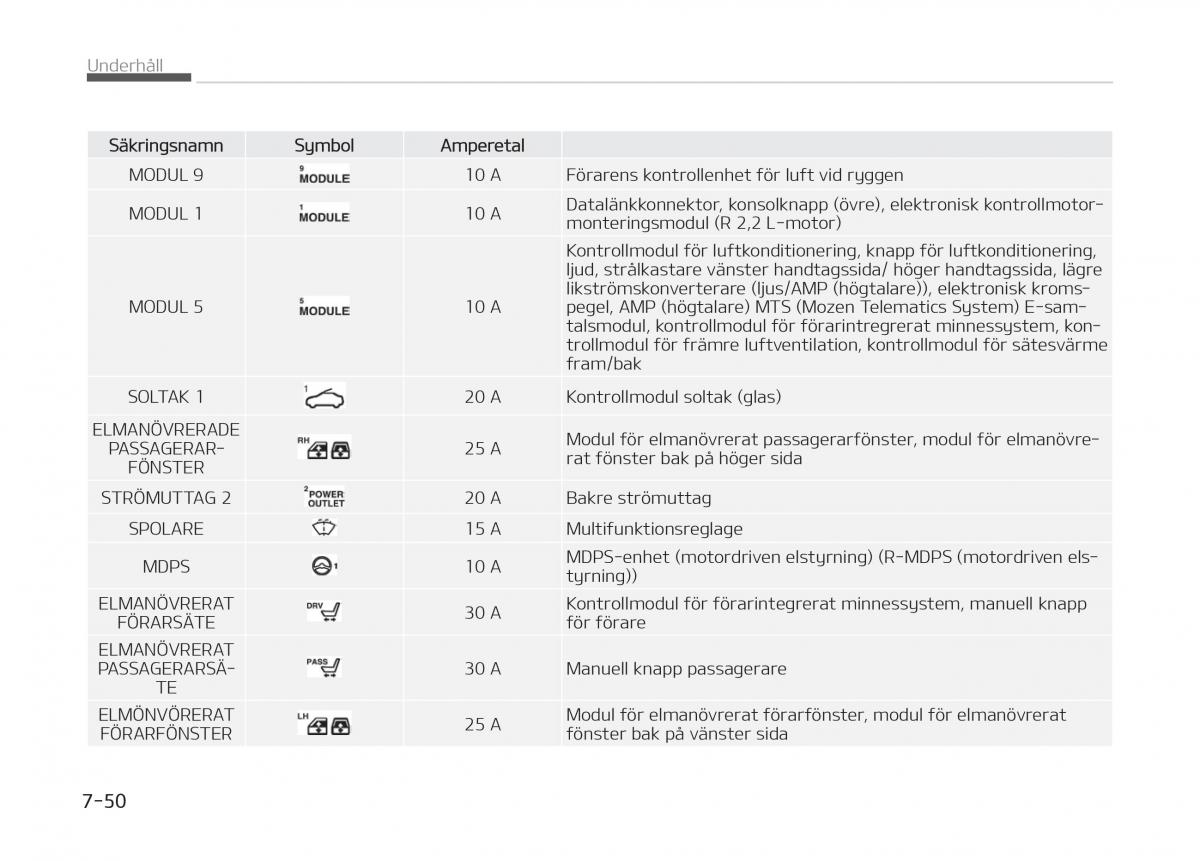 Underhåll

| Säkringsnamn | Symbol | Amperetal | |
|---|---|---|---|
| MODUL 9 | 9 MODULE | 10 A | Förarens kontrollenhet för luft vid ryggen |
| MODUL 1 | 1 MODULE | 10 A | Datalänkkonnektor, konsolknapp (övre), elektronisk kontrollmotormonteringsmodul (R 2,2 L-motor) |
| MODUL 5 | 5 MODULE | 10 A | Kontrollmodul för luftkonditionering, knapp för luftkonditionering, ljud, strålkastare vänster handtagssida/ höger handtagssida, lägre likströmskonverterare (ljus/AMP (högtalare)), elektronisk kromspegel, AMP (högtalare) MTS (Mozen Telematics System) E-samtalsmodul, kontrollmodul för förarintegrerat minnessystem, kontrollmodul för främre luftventilation, kontrollmodul för sätesvärme fram/bak |
| SOLTAK 1 | 1 | 20 A | Kontrollmodul soltak (glas) |
| ELMANÖVRERADE PASSAGERARFÖNSTER | RH | 25 A | Modul för elmanövrerat passagerarfönster, modul för elmanövrerat fönster bak på höger sida |
| STRÖMUTTAG 2 | 2 POWER OUTLET | 20 A | Bakre strömuttag |
| SPOLARE | | 15 A | Multifunktionsreglage |
| MDPS | 1 | 10 A | MDPS-enhet (motordriven elstyrning) (R-MDPS (motordriven elstyrning)) |
| ELMANÖVRERAT FÖRARSÄTE | DRV | 30 A | Kontrollmodul för förarintegrerat minnessystem, manuell knapp för förare |
| ELMANÖVRERAT PASSAGERARSÄTE | PASS | 30 A | Manuell knapp passagerare |
| ELMÖNVÖRERAT FÖRARFÖNSTER | LH | 25 A | Modul för elmanövrerat förarfönster, modul för elmanövrerat fönster bak på vänster sida |

7-50